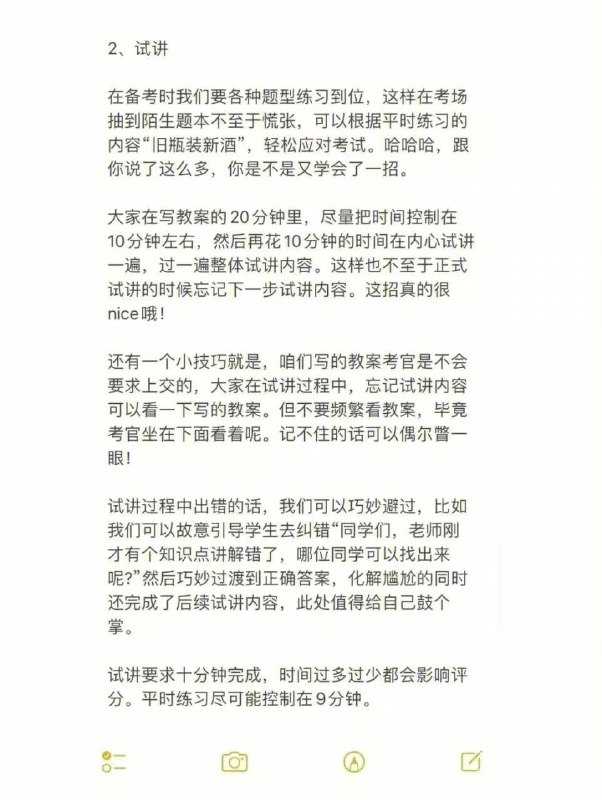 2、试讲

在备考时我们要各种题型练习到位，这样在考场抽到陌生题本不至于慌张，可以根据平时练习的内容“旧瓶装新酒”，轻松应对考试。哈哈哈，跟你说了这么多，你是不是又学会了一招。

大家在写教案的20分钟里，尽量把时间控制在10分钟左右，然后再花10分钟的时间在内心试讲一遍，过一遍整体试讲内容。这样也不至于正式试讲的时候忘记下一步试讲内容。这招真的很nice哦！

还有一个小技巧就是，咱们写的教案考官是不会要求上交的，大家在试讲过程中，忘记试讲内容可以看一下写的教案。但不要频繁看教案，毕竟考官坐在下面看着呢。记不住的话可以偶尔瞥一眼！

试讲过程中出错的话，我们可以巧妙避过，比如我们可以故意引导学生去纠错“同学们，老师刚才有个知识点讲解错了，哪位同学可以找出来呢?”然后巧妙过渡到正确答案，化解尴尬的同时还完成了后续试讲内容，此处值得给自己鼓个掌。

试讲要求十分钟完成，时间过多过少都会影响评分。平时练习尽可能控制在9分钟。